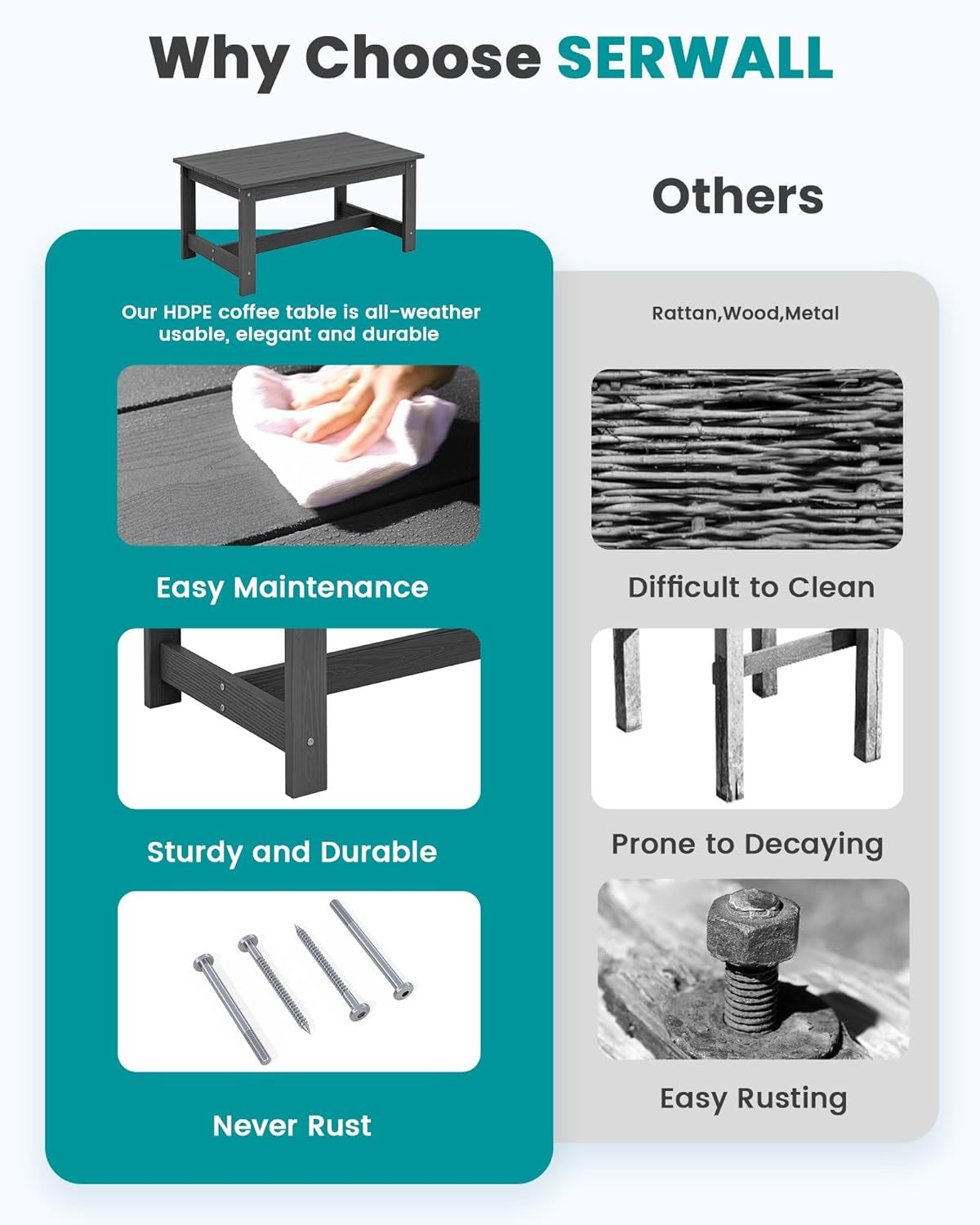 Why Choose SERWALL

Our HDPE coffee table is all-weather usable, elegant and durable

Easy Maintenance

Sturdy and Durable

Never Rust

Others

Rattan,Wood,Metal

Difficult to Clean

Prone to Decaying

Easy Rusting